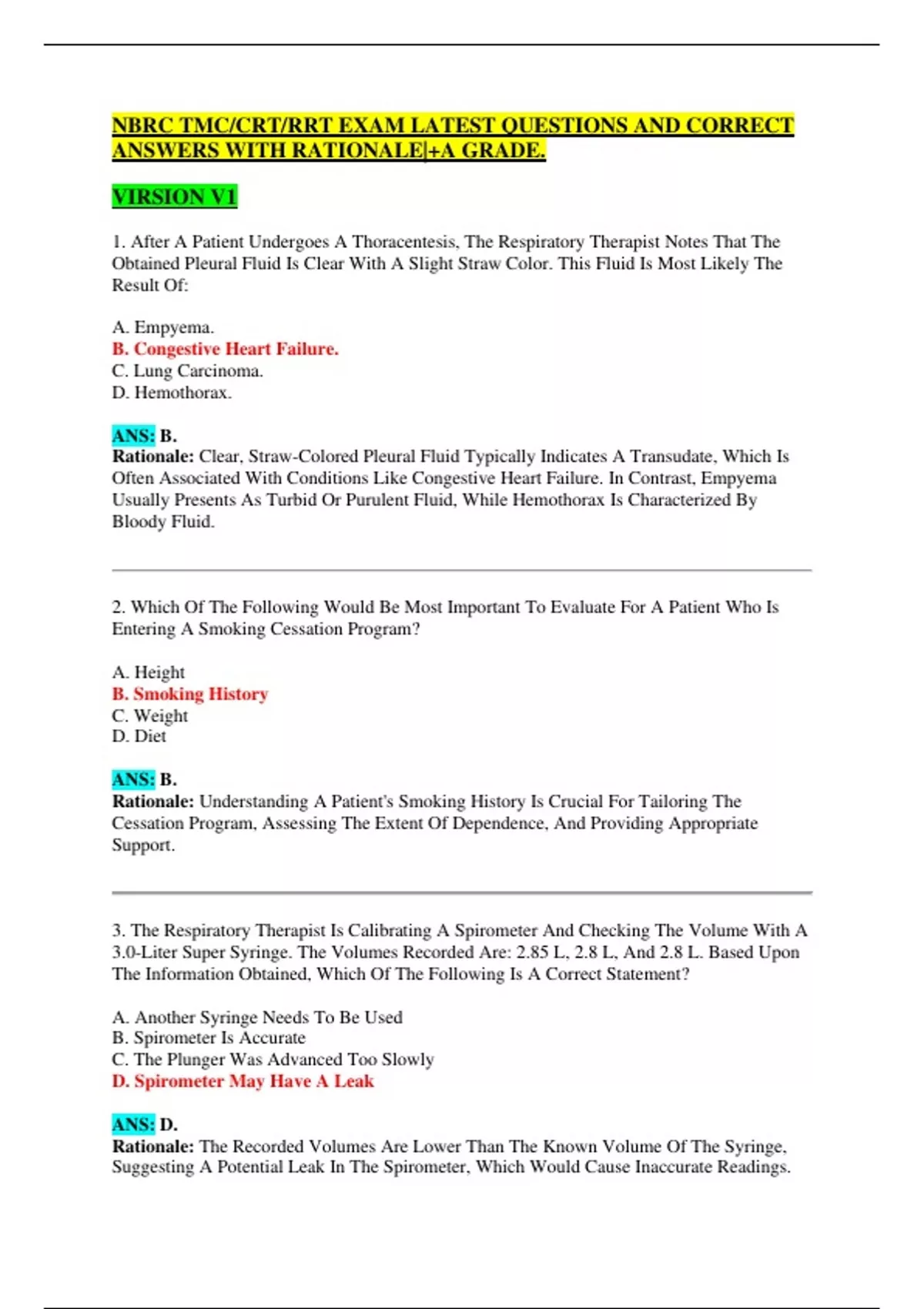 NBRC TMC/CRT/RRT EXAM LATEST QUESTIONS AND CORRECT ANSWERS WITH RATIONALE|+A GRADE.

VIRSION V1

1. After A Patient Undergoes A Thoracentesis, The Respiratory Therapist Notes That The Obtained Pleural Fluid Is Clear With A Slight Straw Color. This Fluid Is Most Likely The Result Of:

A. Empyema.
B. Congestive Heart Failure.
C. Lung Carcinoma.
D. Hemothorax.

ANS: B.
Rationale: Clear, Straw-Colored Pleural Fluid Typically Indicates A Transudate, Which Is Often Associated With Conditions Like Congestive Heart Failure. In Contrast, Empyema Usually Presents As Turbid Or Purulent Fluid, While Hemothorax Is Characterized By Bloody Fluid.

2. Which Of The Following Would Be Most Important To Evaluate For A Patient Who Is Entering A Smoking Cessation Program?

A. Height
B. Smoking History
C. Weight
D. Diet

ANS: B.
Rationale: Understanding A Patient's Smoking History Is Crucial For Tailoring The Cessation Program, Assessing The Extent Of Dependence, And Providing Appropriate Support.

3. The Respiratory Therapist Is Calibrating A Spirometer And Checking The Volume With A 3.0-Liter Super Syringe. The Volumes Recorded Are: 2.85 L, 2.8 L, And 2.8 L. Based Upon The Information Obtained, Which Of The Following Is A Correct Statement?

A. Another Syringe Needs To Be Used
B. Spirometer Is Accurate
C. The Plunger Was Advanced Too Slowly
D. Spirometer May Have A Leak

ANS: D.
Rationale: The Recorded Volumes Are Lower Than The Known Volume Of The Syringe, Suggesting A Potential Leak In The Spirometer, Which Would Cause Inaccurate Readings.